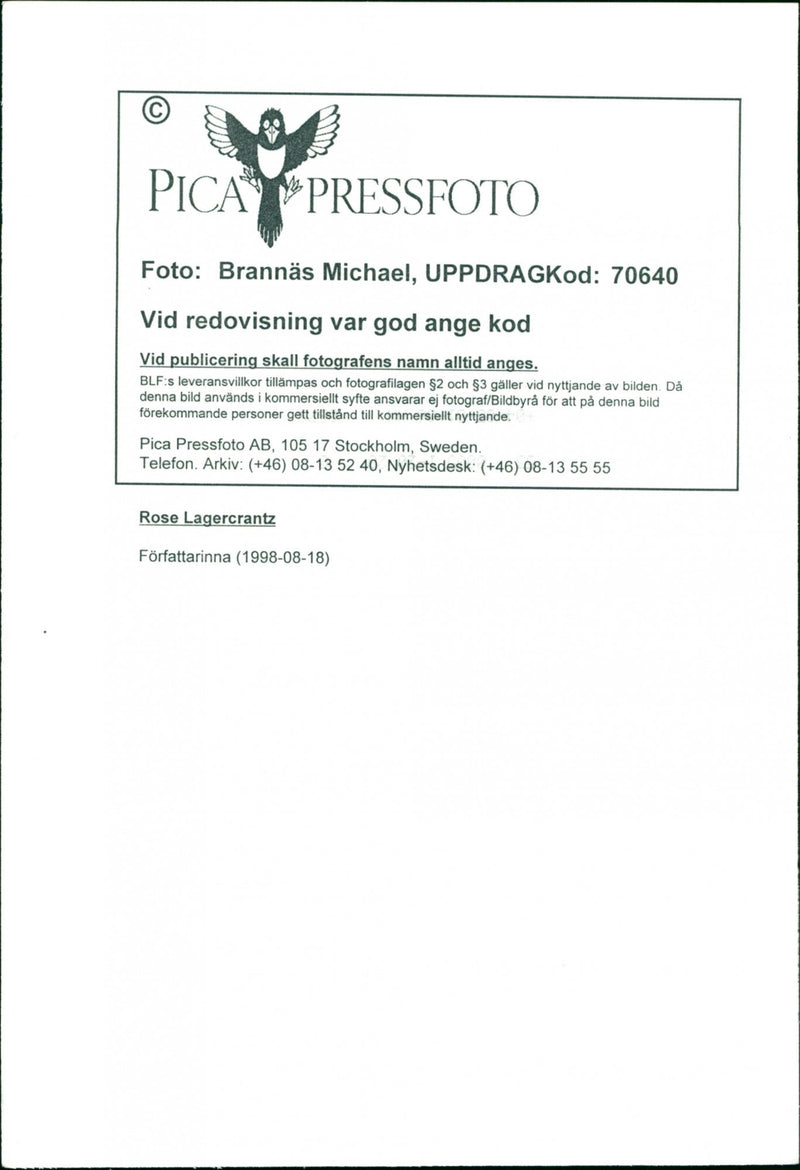 ©

PICA PRESSFOTO

Foto: Brannäs Michael, UPPDRAGKod: 70640

Vid redovisning var god ange kod

Vid publicering skall fotografens namn alltid anges.

BLF:s leveransvillkor tillämpas och fotografilagen §2 och §3 gäller vid nyttjande av bilden. Då denna bild används i kommersiellt syfte ansvarar ej fotograf/Bildbyrå för att på denna bild förekommande personer gett tillstånd till kommersiellt nyttjande.

Pica Pressfoto AB, 105 17 Stockholm, Sweden.
Telefon. Arkiv: (+46) 08-13 52 40, Nyhetsdesk: (+46) 08-13 55 55

Rose Lagercrantz

Författarinna (1998-08-18)